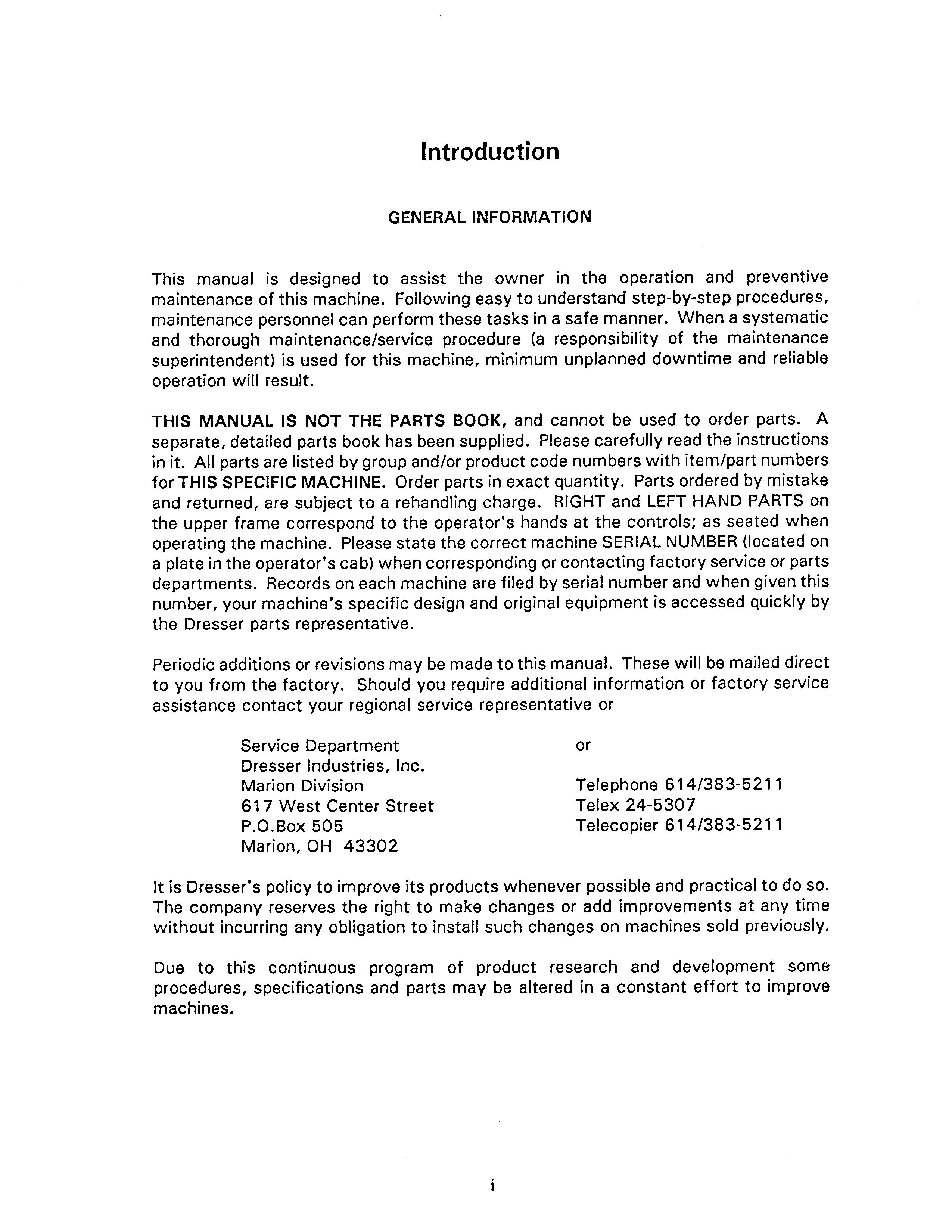 Introduction

GENERAL INFORMATION

This manual is designed to assist the owner in the operation and preventive maintenance of this machine. Following easy to understand step-by-step procedures, maintenance personnel can perform these tasks in a safe manner. When a systematic and thorough maintenance/service procedure (a responsibility of the maintenance superintendent) is used for this machine, minimum unplanned downtime and reliable operation will result.

THIS MANUAL IS NOT THE PARTS BOOK, and cannot be used to order parts. A separate, detailed parts book has been supplied. Please carefully read the instructions in it. All parts are listed by group and/or product code numbers with item/part numbers for THIS SPECIFIC MACHINE. Order parts in exact quantity. Parts ordered by mistake and returned, are subject to a rehandling charge. RIGHT and LEFT HAND PARTS on the upper frame correspond to the operator's hands at the controls; as seated when operating the machine. Please state the correct machine SERIAL NUMBER (located on a plate in the operator's cab) when corresponding or contacting factory service or parts departments. Records on each machine are filed by serial number and when given this number, your machine's specific design and original equipment is accessed quickly by the Dresser parts representative.

Periodic additions or revisions may be made to this manual. These will be mailed direct to you from the factory. Should you require additional information or factory service assistance contact your regional service representative or

Service Department
Dresser Industries, Inc.
Marion Division
617 West Center Street
P.O.Box 505
Marion, OH 43302

or

Telephone 614/383-5211
Telex 24-5307
Telecopier 614/383-5211

It is Dresser's policy to improve its products whenever possible and practical to do so. The company reserves the right to make changes or add improvements at any time without incurring any obligation to install such changes on machines sold previously.

Due to this continuous program of product research and development some procedures, specifications and parts may be altered in a constant effort to improve machines.

i